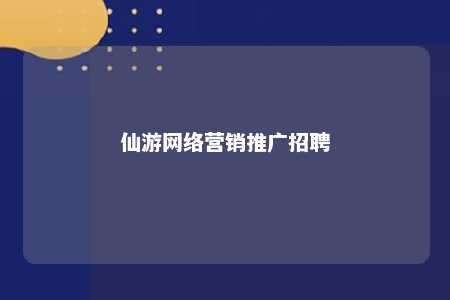 仙游网络营销推广招聘